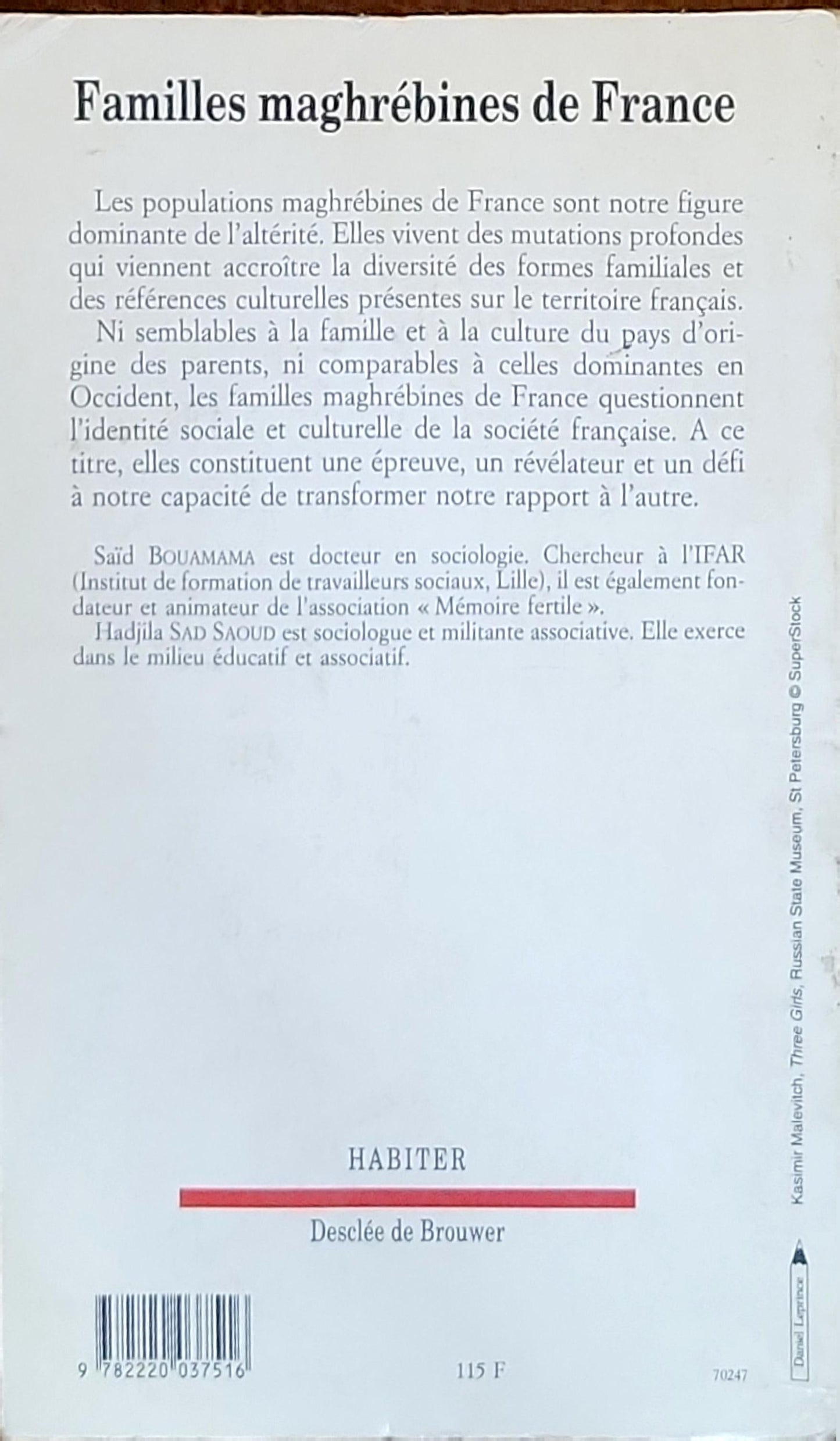 Familles maghrébines de France

Les populations maghrébines de France sont notre figure dominante de l'altérité. Elles vivent des mutations profondes qui viennent accroître la diversité des formes familiales et des références culturelles présentes sur le territoire français.

Ni semblables à la famille et à la culture du pays d'origine des parents, ni comparables à celles dominantes en Occident, les familles maghrébines de France questionnent l'identité sociale et culturelle de la société française. A ce titre, elles constituent une épreuve, un révélateur et un défi à notre capacité de transformer notre rapport à l'autre.

Saïd BOUAMAMA est docteur en sociologie. Chercheur à l'IFAR (Institut de formation de travailleurs sociaux, Lille), il est également fondateur et animateur de l'association « Mémoire fertile ».

Hadjila SAD SAOUD est sociologue et militante associative. Elle exerce dans le milieu éducatif et associatif.

Kasimir Malevitch, Three Girls, Russian State Museum, St Petersburg © SuperStock

HABITER

Desclée de Brouwer

Daniel Leprince

9 782220 037516

115 F

70247